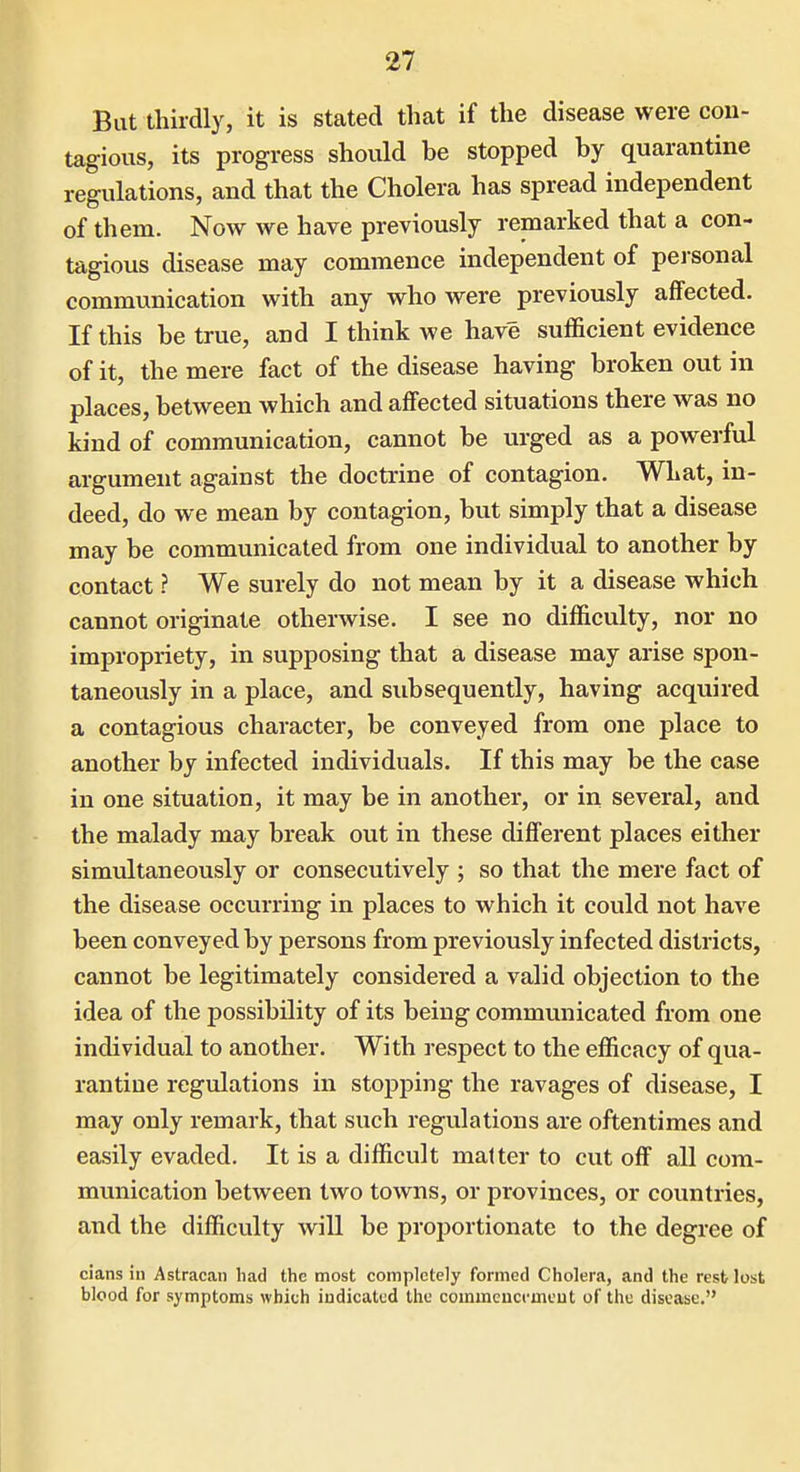 27

But thirdly, it is stated that if the disease were contagious, its progress should be stopped by quarantine regulations, and that the Cholera has spread independent of them. Now we have previously remarked that a contagious disease may commence independent of personal communication with any who were previously affected. If this be true, and I think we have sufficient evidence of it, the mere fact of the disease having broken out in places, between which and affected situations there was no kind of communication, cannot be urged as a powerful argument against the doctrine of contagion. What, indeed, do we mean by contagion, but simply that a disease may be communicated from one individual to another by contact? We surely do not mean by it a disease which cannot originate otherwise. I see no difficulty, nor no impropriety, in supposing that a disease may arise spontaneously in a place, and subsequently, having acquired a contagious character, be conveyed from one place to another by infected individuals. If this may be the case in one situation, it may be in another, or in several, and the malady may break out in these different places either simultaneously or consecutively; so that the mere fact of the disease occurring in places to which it could not have been conveyed by persons from previously infected districts, cannot be legitimately considered a valid objection to the idea of the possibility of its being communicated from one individual to another. With respect to the efficacy of quarantine regulations in stopping the ravages of disease, I may only remark, that such regulations are oftentimes and easily evaded. It is a difficult matter to cut off all communication between two towns, or provinces, or countries, and the difficulty will be proportionate to the degree of

cians in Astracan had the most completely formed Cholera, and the rest lost blood for symptoms which indicated the commencement of the disease."